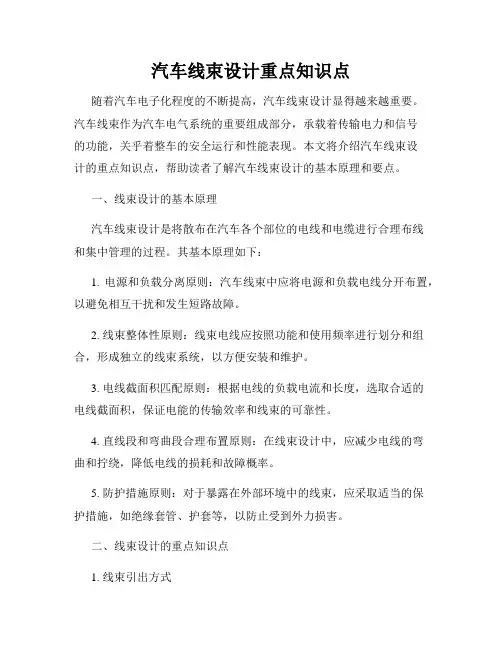 汽车线束设计重点知识点

随着汽车电子化程度的不断提高，汽车线束设计显得越来越重要。汽车线束作为汽车电气系统的重要组成部分，承载着传输电力和信号的功能，关乎着整车的安全运行和性能表现。本文将介绍汽车线束设计的重点知识点，帮助读者了解汽车线束设计的基本原理和要点。

一、线束设计的基本原理

汽车线束设计是将散布在汽车各个部位的电线和电缆进行合理布线和集中管理的过程。其基本原理如下：

1. 电源和负载分离原则：汽车线束中应将电源和负载电线分开布置，以避免相互干扰和发生短路故障。

2. 线束整体性原则：线束电线应按照功能和使用频率进行划分和组合，形成独立的线束系统，以方便安装和维护。

3. 电线截面积匹配原则：根据电线的负载电流和长度，选取合适的电线截面积，保证电能的传输效率和线束的可靠性。

4. 直线段和弯曲段合理布置原则：在线束设计中，应减少电线的弯曲和拧绕，降低电线的损耗和故障概率。

5. 防护措施原则：对于暴露在外部环境中的线束，应采取适当的保护措施，如绝缘套管、护套等，以防止受到外力损害。

二、线束设计的重点知识点

1. 线束引出方式